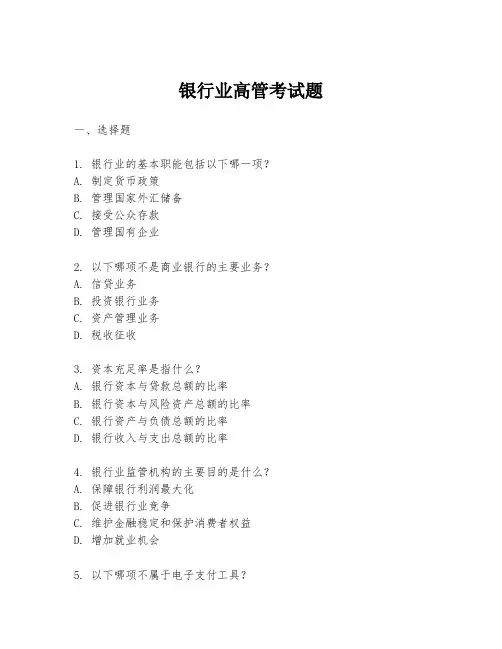 银行业高管考试题

一、选择题

1. 银行业的基本职能包括以下哪一项？
A. 制定货币政策
B. 管理国家外汇储备
C. 接受公众存款
D. 管理国有企业

2. 以下哪项不是商业银行的主要业务？
A. 信贷业务
B. 投资银行业务
C. 资产管理业务
D. 税收征收

3. 资本充足率是指什么？
A. 银行资本与贷款总额的比率
B. 银行资本与风险资产总额的比率
C. 银行资产与负债总额的比率
D. 银行收入与支出总额的比率

4. 银行业监管机构的主要目的是什么？
A. 保障银行利润最大化
B. 促进银行业竞争
C. 维护金融稳定和保护消费者权益
D. 增加就业机会

5. 以下哪项不属于电子支付工具？